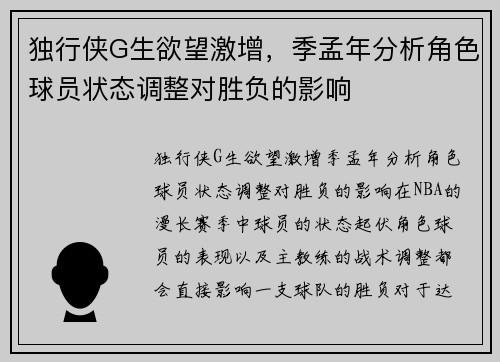 独行侠G生欲望激增，季孟年分析角色球员状态调整对胜负的影响

独行侠G生欲望激增季孟年分析角色球员状态调整对胜负的影响在NBA的漫长赛季中球员的状态起伏角色球员的表现以及主教练的战术调整都会直接影响一支球队的胜负对于达